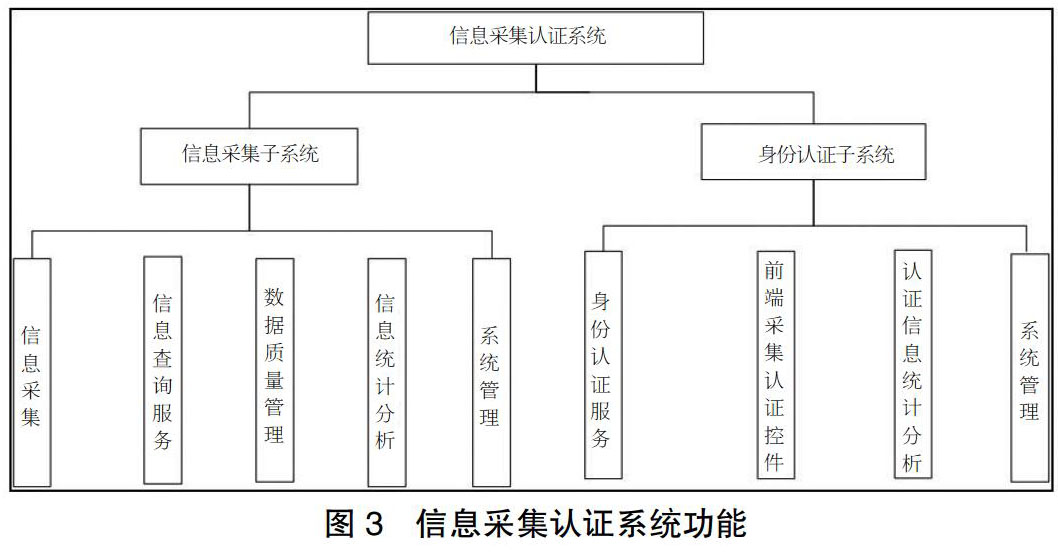 信息采集认证系统

信息采集子系统

身份认证子系统

信息采集

信息查询服务

数据质量管理

信息统计分析

系统管理

身份认证服务

前端采集认证控件

认证信息统计分析

系统管理

图 3　信息采集认证系统功能